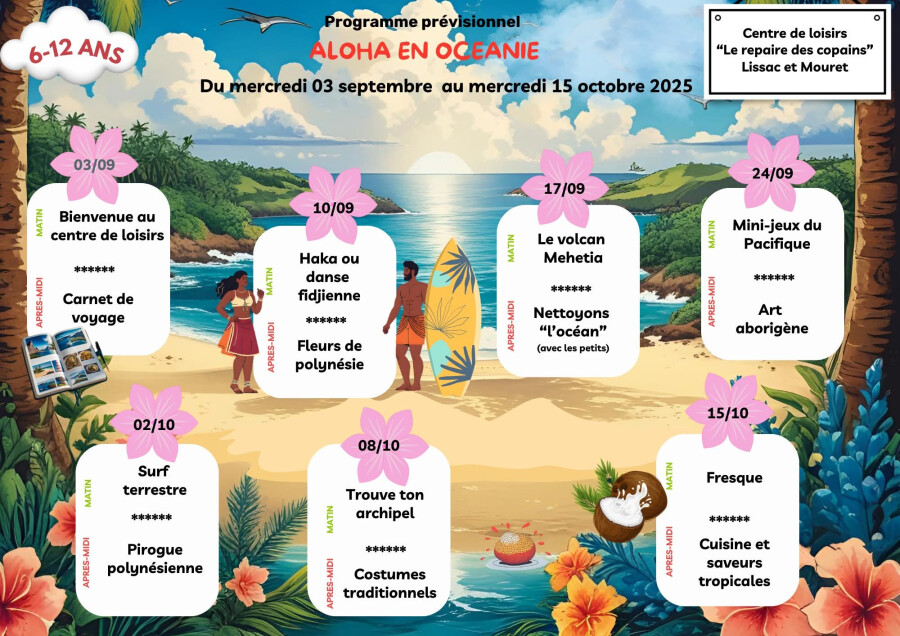 6-12 ANS

Programme prévisionnel
ALOHA EN OCEANIE
Du mercredi 03 septembre au mercredi 15 octobre 2025

Centre de loisirs
"Le repaire des copains"
Lissac et Mouret

03/09
MATIN
Bienvenue au centre de loisirs
******
APRES-MIDI
Carnet de voyage

10/09
MATIN
Haka ou danse fidjienne
******
APRES-MIDI
Fleurs de polynésie

17/09
MATIN
Le volcan Mehetia
******
APRES-MIDI
Nettoyons "l'océan"
(avec les petits)

24/09
MATIN
Mini-jeux du Pacifique
******
APRES-MIDI
Art aborigène

02/10
MATIN
Surf terrestre
******
APRES-MIDI
Pirogue polynésienne

08/10
MATIN
Trouve ton archipel
******
APRES-MIDI
Costumes traditionnels

15/10
MATIN
Fresque
******
APRES-MIDI
Cuisine et saveurs tropicales